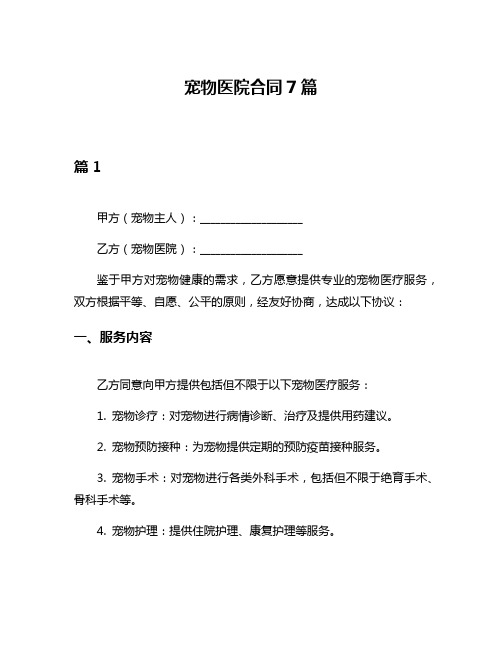 宠物医院合同7篇

篇1

甲方（宠物主人）：__________________

乙方（宠物医院）：__________________

鉴于甲方对宠物健康的需求，乙方愿意提供专业的宠物医疗服务，双方根据平等、自愿、公平的原则，经友好协商，达成以下协议：

一、服务内容

乙方同意向甲方提供包括但不限于以下宠物医疗服务：

1. 宠物诊疗：对宠物进行病情诊断、治疗及提供用药建议。

2. 宠物预防接种：为宠物提供定期的预防疫苗接种服务。

3. 宠物手术：对宠物进行各类外科手术，包括但不限于绝育手术、骨科手术等。

4. 宠物护理：提供住院护理、康复护理等服务。